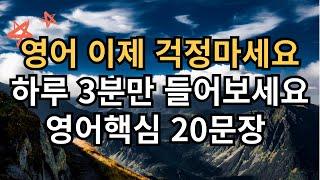 영어 이제 걱정마세요
하루 3분만 들어보세요
영어핵심 20문장